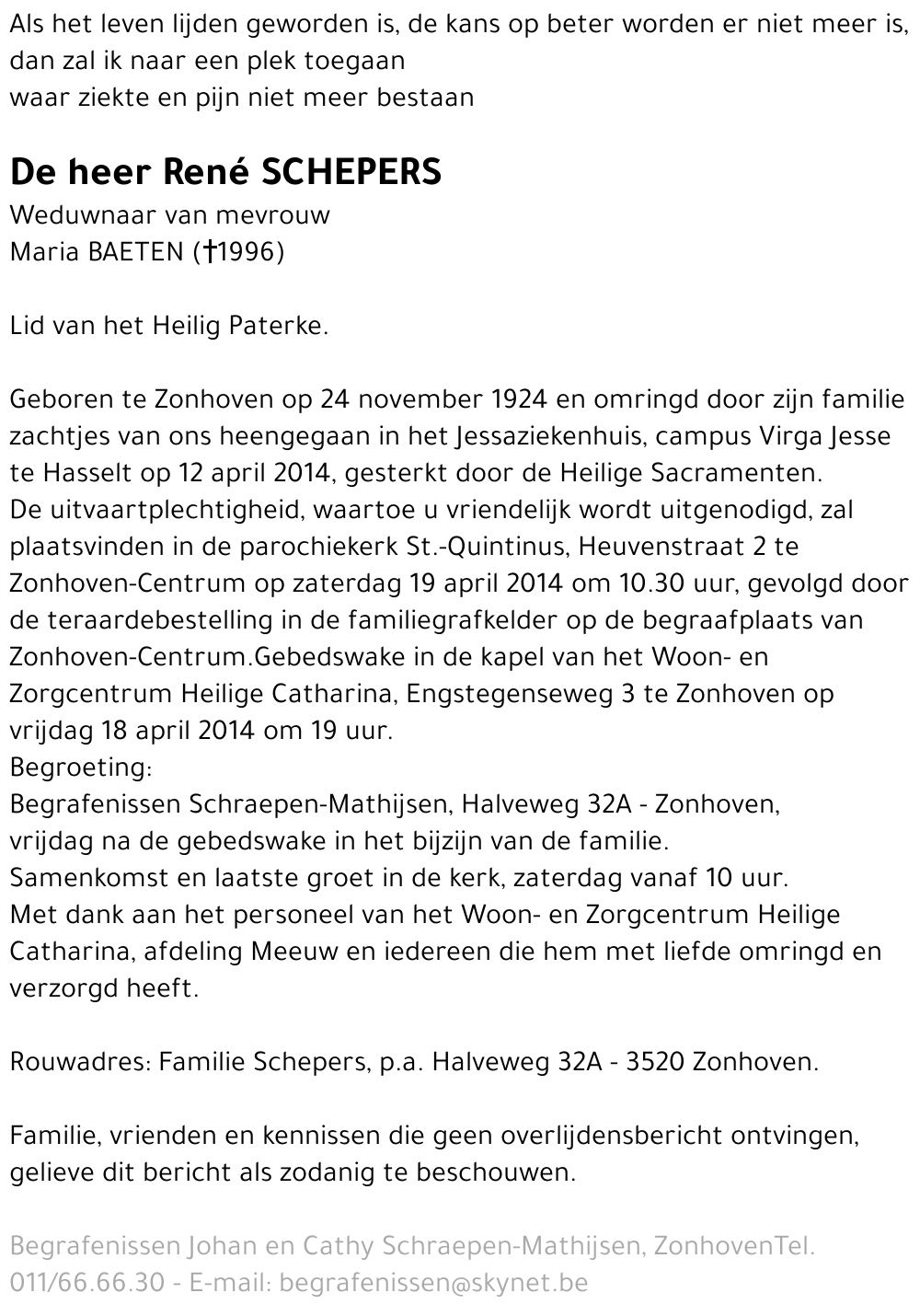 Als het leven lijden geworden is, de kans op beter worden er niet meer is,
dan zal ik naar een plek toegaan
waar ziekte en pijn niet meer bestaan

De heer René SCHEPERS
Weduwnaar van mevrouw
Maria BAETEN (†1996)

Lid van het Heilig Paterke.

Geboren te Zonhoven op 24 november 1924 en omringd door zijn familie zachtjes van ons heengegaan in het Jessaziekenhuis, campus Virga Jesse te Hasselt op 12 april 2014, gesterkt door de Heilige Sacramenten.
De uitvaartplechtigheid, waartoe u vriendelijk wordt uitgenodigd, zal plaatsvinden in de parochiekerk St.-Quintinus, Heuvenstraat 2 te Zonhoven-Centrum op zaterdag 19 april 2014 om 10.30 uur, gevolgd door de teraardebestelling in de familiegrafkelder op de begraafplaats van Zonhoven-Centrum.Gebedswake in de kapel van het Woon- en Zorgcentrum Heilige Catharina, Engstegenseweg 3 te Zonhoven op vrijdag 18 april 2014 om 19 uur.
Begroeting:
Begrafenissen Schraepen-Mathijsen, Halveweg 32A - Zonhoven,
vrijdag na de gebedswake in het bijzijn van de familie.
Samenkomst en laatste groet in de kerk, zaterdag vanaf 10 uur.
Met dank aan het personeel van het Woon- en Zorgcentrum Heilige Catharina, afdeling Meeuw en iedereen die hem met liefde omringd en verzorgd heeft.

Rouwadres: Familie Schepers, p.a. Halveweg 32A - 3520 Zonhoven.

Familie, vrienden en kennissen die geen overlijdensbericht ontvingen, gelieve dit bericht als zodanig te beschouwen.

Begrafenissen Johan en Cathy Schraepen-Mathijsen, ZonhovenTel. 011/66.66.30 - E-mail: begrafenissen@skynet.be